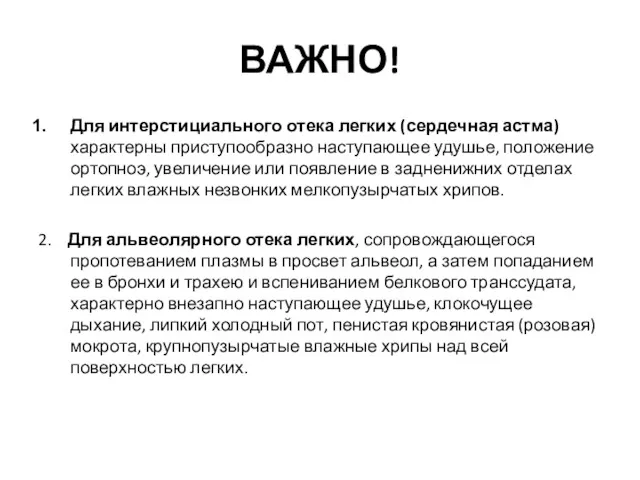 ВАЖНО!

1. Для интерстициального отека легких (сердечная астма) характерны приступообразно наступающее удушье, положение ортопноэ, увеличение или появление в задненижних отделах легких влажных незвонких мелкопузырчатых хрипов.

2. Для альвеолярного отека легких, сопровождающегося пропотеванием плазмы в просвет альвеол, а затем попаданием ее в бронхи и трахею и вспениванием белкового транссудата, характерно внезапно наступающее удушье, клокочущее дыхание, липкий холодный пот, пенистая кровянистая (розовая) мокрота, крупнопузырчатые влажные хрипы над всей поверхностью легких.